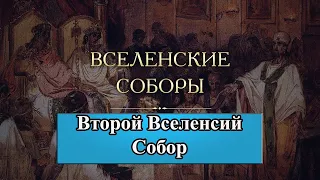 ВСЕЛЕНСКИЕ СОБОРЫ

Второй Вселенсий Собор